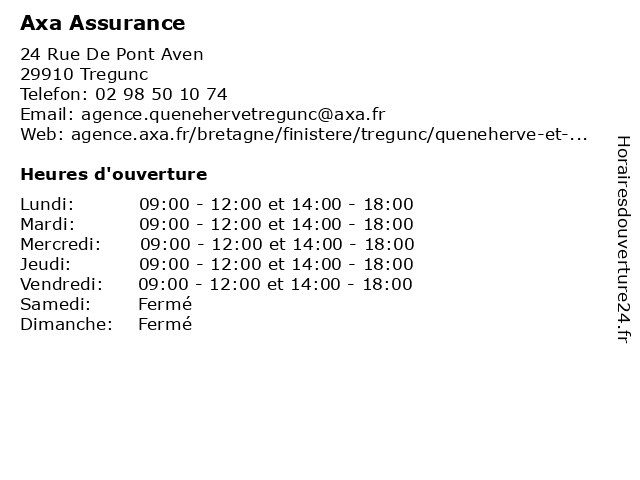 Axa Assurance

24 Rue De Pont Aven
29910 Tregunc
Telefon: 02 98 50 10 74
Email: agence.quenehervetregunc@axa.fr
Web: agence.axa.fr/bretagne/finistere/tregunc/queneherve-et-...

Heures d'ouverture

| | |
|---|---|
| Lundi: | 09:00 - 12:00 et 14:00 - 18:00 |
| Mardi: | 09:00 - 12:00 et 14:00 - 18:00 |
| Mercredi: | 09:00 - 12:00 et 14:00 - 18:00 |
| Jeudi: | 09:00 - 12:00 et 14:00 - 18:00 |
| Vendredi: | 09:00 - 12:00 et 14:00 - 18:00 |
| Samedi: | Fermé |
| Dimanche: | Fermé |

Horairesdouverture24.fr